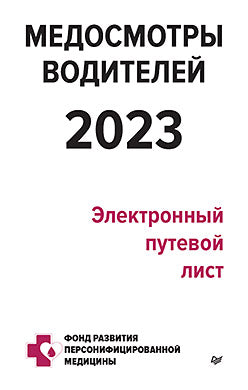 МЕДОСМОТРЫ ВОДИТЕЛЕЙ

2023

Электронный путевой лист

ФОНД РАЗВИТИЯ ПЕРСОНИФИЦИРОВАННОЙ МЕДИЦИНЫ

Питер